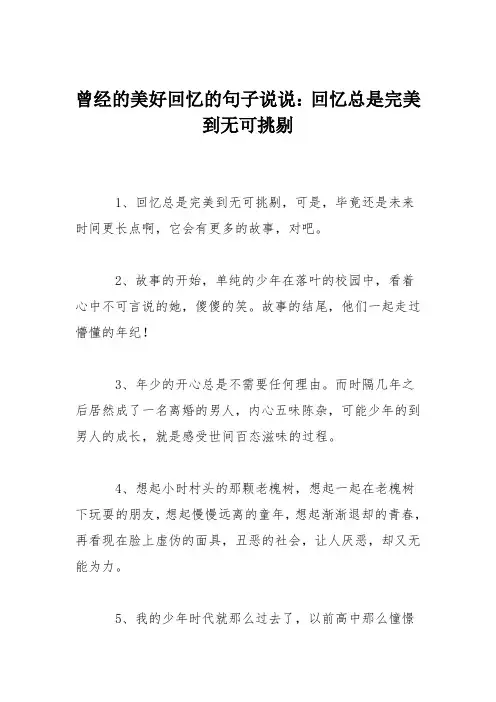 曾经的美好回忆的句子说说：回忆总是完美到无可挑剔

1、回忆总是完美到无可挑剔，可是，毕竟还是未来时间更长点啊，它会有更多的故事，对吧。

2、故事的开始，单纯的少年在落叶的校园中，看着心中不可言说的她，傻傻的笑。故事的结尾，他们一起走过懵懂的年纪！

3、年少的开心总是不需要任何理由。而时隔几年之后居然成了一名离婚的男人，内心五味陈杂，可能少年的到男人的成长，就是感受世间百态滋味的过程。

4、想起小时村头的那颗老槐树，想起一起在老槐树下玩耍的朋友，想起慢慢远离的童年，想起渐渐退却的青春，再看现在脸上虚伪的面具，丑恶的社会，让人厌恶，却又无能为力。

5、我的少年时代就那么过去了，以前高中那么憧憬